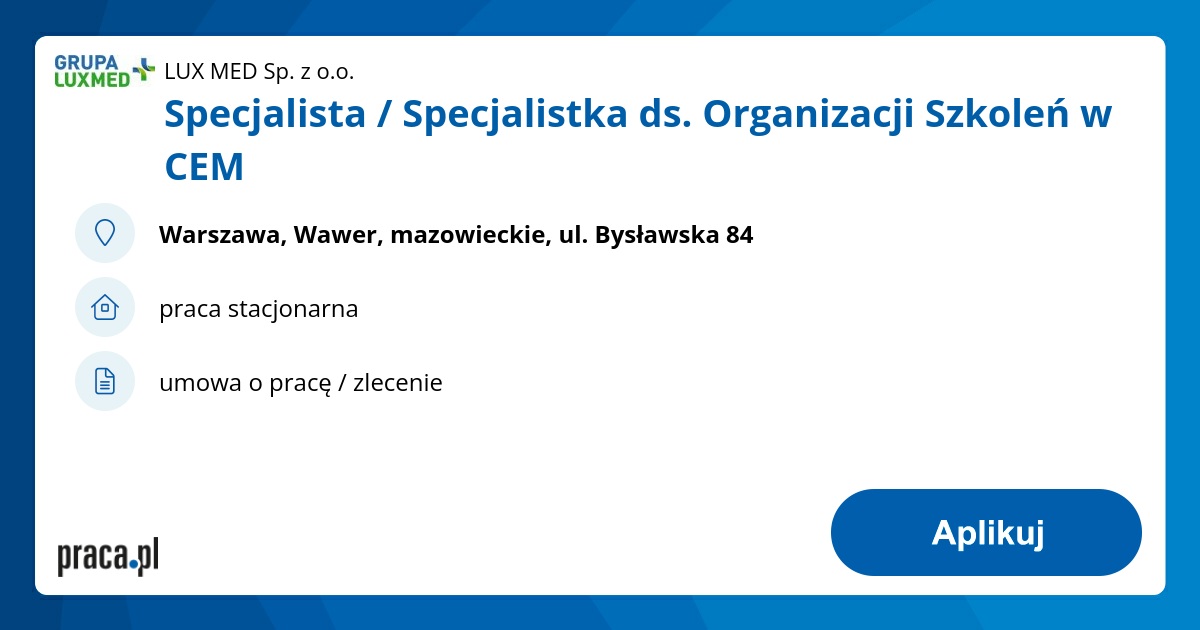 GRUPA LUXMED

LUX MED Sp. z o.o.

Specjalista / Specjalistka ds. Organizacji Szkoleń w CEM

Warszawa, Wawer, mazowieckie, ul. Bysławska 84

praca stacjonarna

umowa o pracę / zlecenie

praca.pl

Aplikuj